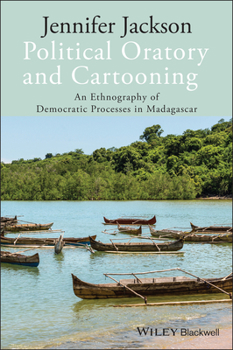 Jennifer Jackson

Political Oratory and Cartooning

An Ethnography of Democratic Processes in Madagascar

WILEY Blackwell